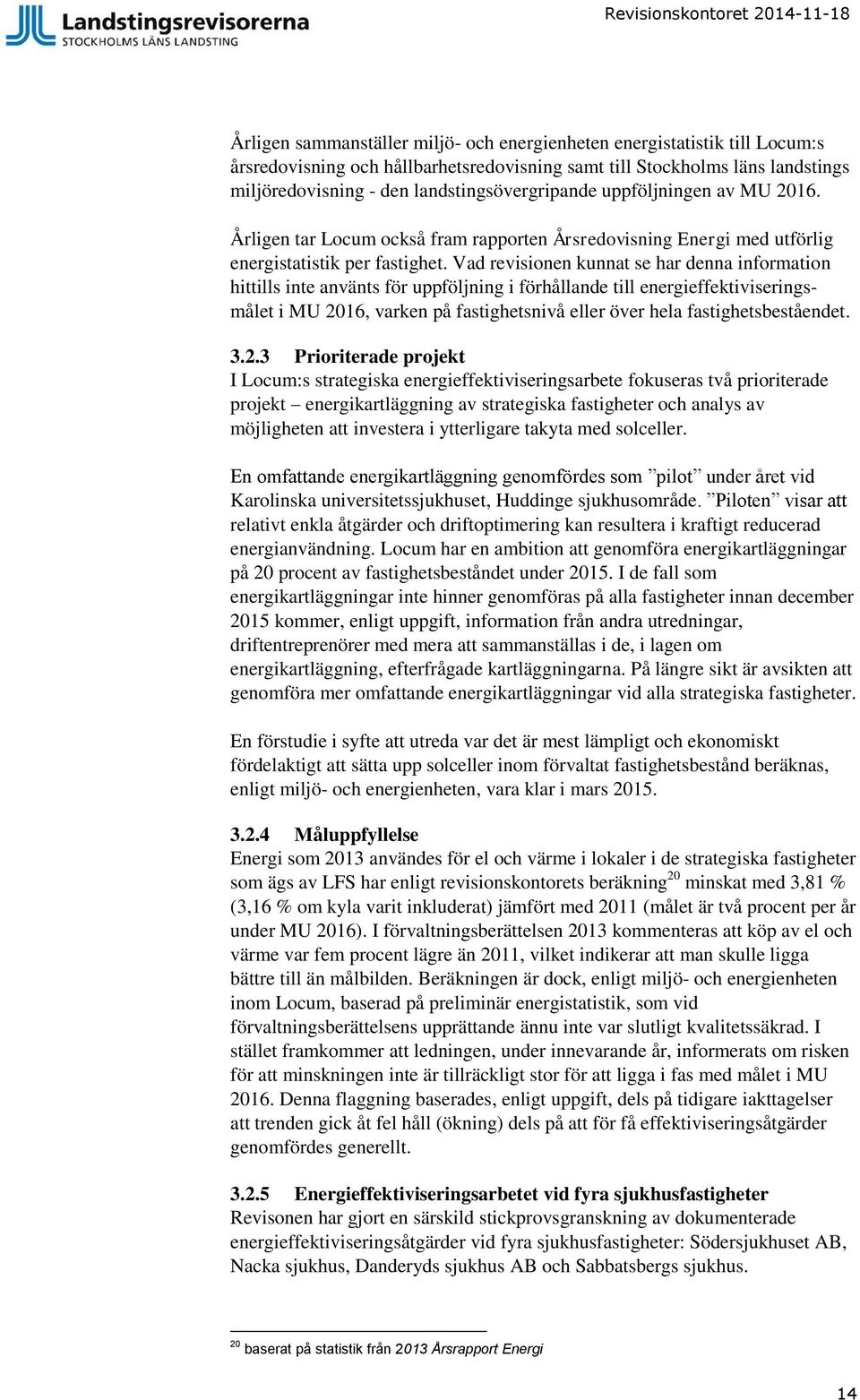 Landstingsrevisorerna
STOCKHOLMS LÄNS LANDSTING

Revisionskontoret 2014-11-18

Årligen sammanställer miljö- och energienheten energistatistik till Locum:s årsredovisning och hållbarhetsredovisning samt till Stockholms läns landstings miljöredovisning - den landstingsövergripande uppföljningen av MU 2016.

Årligen tar Locum också fram rapporten Årsredovisning Energi med utförlig energistatistik per fastighet. Vad revisionen kunnat se har denna information hittills inte använts för uppföljning i förhållande till energieffektiviseringsmålet i MU 2016, varken på fastighetsnivå eller över hela fastighetsbeståendet.

3.2.3 Prioriterade projekt
I Locum:s strategiska energieffektiviseringsarbete fokuseras två prioriterade projekt – energikartläggning av strategiska fastigheter och analys av möjligheten att investera i ytterligare takyta med solceller.

En omfattande energikartläggning genomfördes som ”pilot” under året vid Karolinska universitetssjukhuset, Huddinge sjukhusområde. ”Piloten” visar att relativt enkla åtgärder och driftoptimering kan resultera i kraftigt reducerad energianvändning. Locum har en ambition att genomföra energikartläggningar på 20 procent av fastighetsbeståndet under 2015. I de fall som energikartläggningar inte hinner genomföras på alla fastigheter innan december 2015 kommer, enligt uppgift, information från andra utredningar, driftentreprenörer med mera att sammanställas i de, i lagen om energikartläggning, efterfrågade kartläggningarna. På längre sikt är avsikten att genomföra mer omfattande energikartläggningar vid alla strategiska fastigheter.

En förstudie i syfte att utreda var det är mest lämpligt och ekonomiskt fördelaktigt att sätta upp solceller inom förvaltat fastighetsbestånd beräknas, enligt miljö- och energienheten, vara klar i mars 2015.

3.2.4 Måluppfyllelse
Energi som 2013 användes för el och värme i lokaler i de strategiska fastigheter som ägs av LFS har enligt revisionskontorets beräkning$^{20}$ minskat med 3,81 % (3,16 % om kyla varit inkluderat) jämfört med 2011 (målet är två procent per år under MU 2016). I förvaltningsberättelsen 2013 kommenteras att köp av el och värme var fem procent lägre än 2011, vilket indikerar att man skulle ligga bättre till än målbilden. Beräkningen är dock, enligt miljö- och energienheten inom Locum, baserad på preliminär energistatistik, som vid förvaltningsberättelsens upprättande ännu inte var slutligt kvalitetssäkrad. I stället framkommer att ledningen, under innevarande år, informerats om risken för att minskningen inte är tillräckligt stor för att ligga i fas med målet i MU 2016. Denna flaggning baserades, enligt uppgift, dels på tidigare iakttagelser att trenden gick åt fel håll (ökning) dels på att för få effektiviseringsåtgärder genomfördes generellt.

3.2.5 Energieffektiviseringsarbetet vid fyra sjukhusfastigheter
Revisonen har gjort en särskild stickprovsgranskning av dokumenterade energieffektiviseringsåtgärder vid fyra sjukhusfastigheter: Södersjukhuset AB, Nacka sjukhus, Danderyds sjukhus AB och Sabbatsbergs sjukhus.

$^{20}$ baserat på statistik från 2013 Årsrapport Energi

14